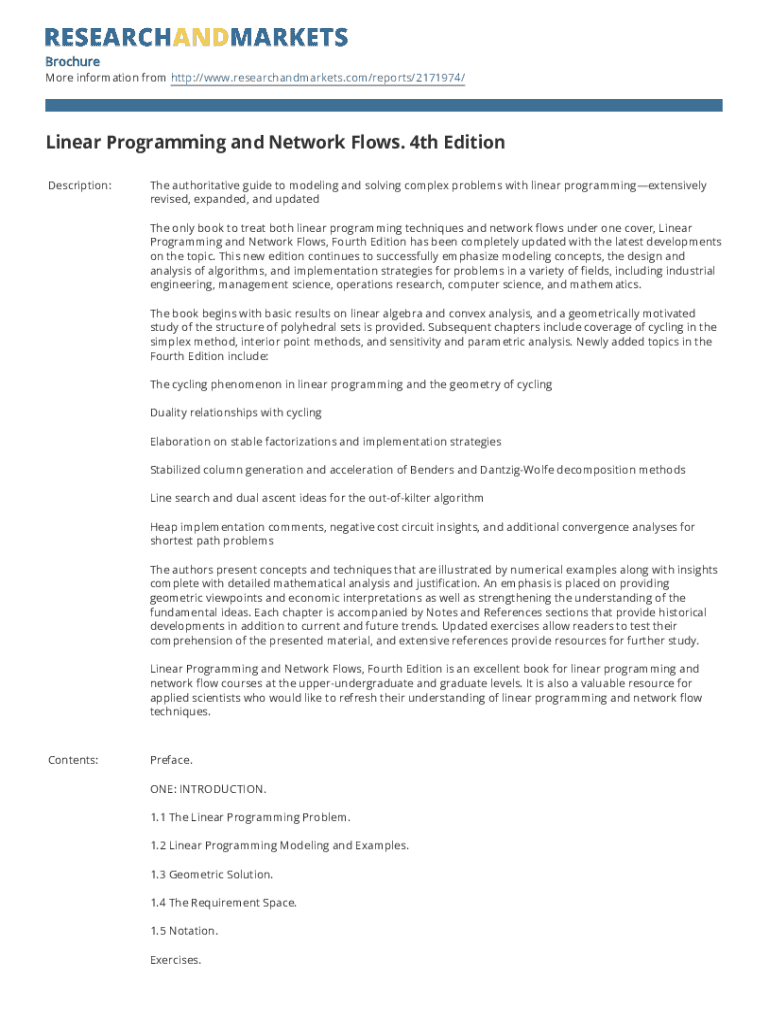 RESEARCHANDMARKETS

Brochure
More information from http://www.researchandmarkets.com/reports/2171974/

Linear Programming and Network Flows. 4th Edition

Description:

The authoritative guide to modeling and solving complex problems with linear programming—extensively revised, expanded, and updated

The only book to treat both linear programming techniques and network flows under one cover, Linear Programming and Network Flows, Fourth Edition has been completely updated with the latest developments on the topic. This new edition continues to successfully emphasize modeling concepts, the design and analysis of algorithms, and implementation strategies for problems in a variety of fields, including industrial engineering, management science, operations research, computer science, and mathematics.

The book begins with basic results on linear algebra and convex analysis, and a geometrically motivated study of the structure of polyhedral sets is provided. Subsequent chapters include coverage of cycling in the simplex method, interior point methods, and sensitivity and parametric analysis. Newly added topics in the Fourth Edition include:

The cycling phenomenon in linear programming and the geometry of cycling

Duality relationships with cycling

Elaboration on stable factorizations and implementation strategies

Stabilized column generation and acceleration of Benders and Dantzig-Wolfe decomposition methods

Line search and dual ascent ideas for the out-of-kilter algorithm

Heap implementation comments, negative cost circuit insights, and additional convergence analyses for shortest path problems

The authors present concepts and techniques that are illustrated by numerical examples along with insights complete with detailed mathematical analysis and justification. An emphasis is placed on providing geometric viewpoints and economic interpretations as well as strengthening the understanding of the fundamental ideas. Each chapter is accompanied by Notes and References sections that provide historical developments in addition to current and future trends. Updated exercises allow readers to test their comprehension of the presented material, and extensive references provide resources for further study.

Linear Programming and Network Flows, Fourth Edition is an excellent book for linear programming and network flow courses at the upper-undergraduate and graduate levels. It is also a valuable resource for applied scientists who would like to refresh their understanding of linear programming and network flow techniques.

Contents:

Preface.

ONE: INTRODUCTION.

1.1 The Linear Programming Problem.

1.2 Linear Programming Modeling and Examples.

1.3 Geometric Solution.

1.4 The Requirement Space.

1.5 Notation.

Exercises.